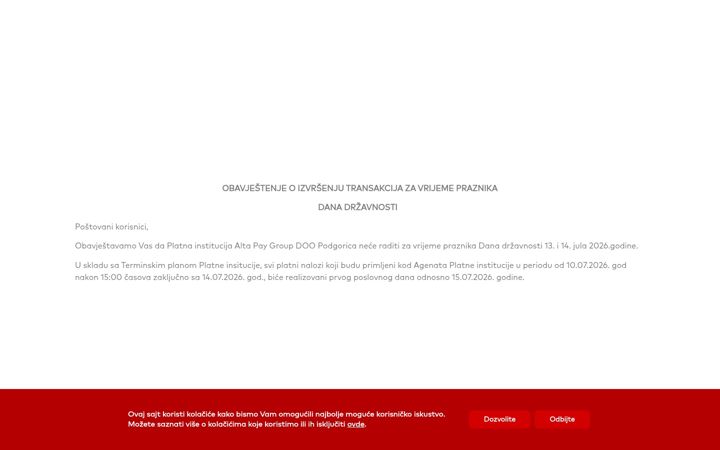 OBAVJEŠTENJE O IZVRŠENJU TRANSAKCIJA ZA VRIJEME PRAZNIKA

DANA DRŽAVNOSTI

Poštovani korisnici,

Obavještavamo Vas da Platna institucija Alta Pay Group DOO Podgorica neće raditi za vrijeme praznika Dana državnosti 13. i 14. jula 2026.godine.

U skladu sa Terminskim planom Platne insitucije, svi platni nalozi koji budu primljeni kod Agenata Platne institucije u periodu od 10.07.2026. god nakon 15:00 časova zaključno sa 14.07.2026. god., biće realizovani prvog poslovnog dana odnosno 15.07.2026. godine.

Ovaj sajt koristi kolačiće kako bismo Vam omogućili najbolje moguće korisničko iskustvo. Možete saznati više o kolačićima koje koristimo ili ih isključiti ovde.

Dozvolite

Odbijte